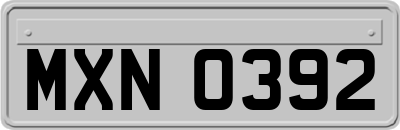 MXN 0392